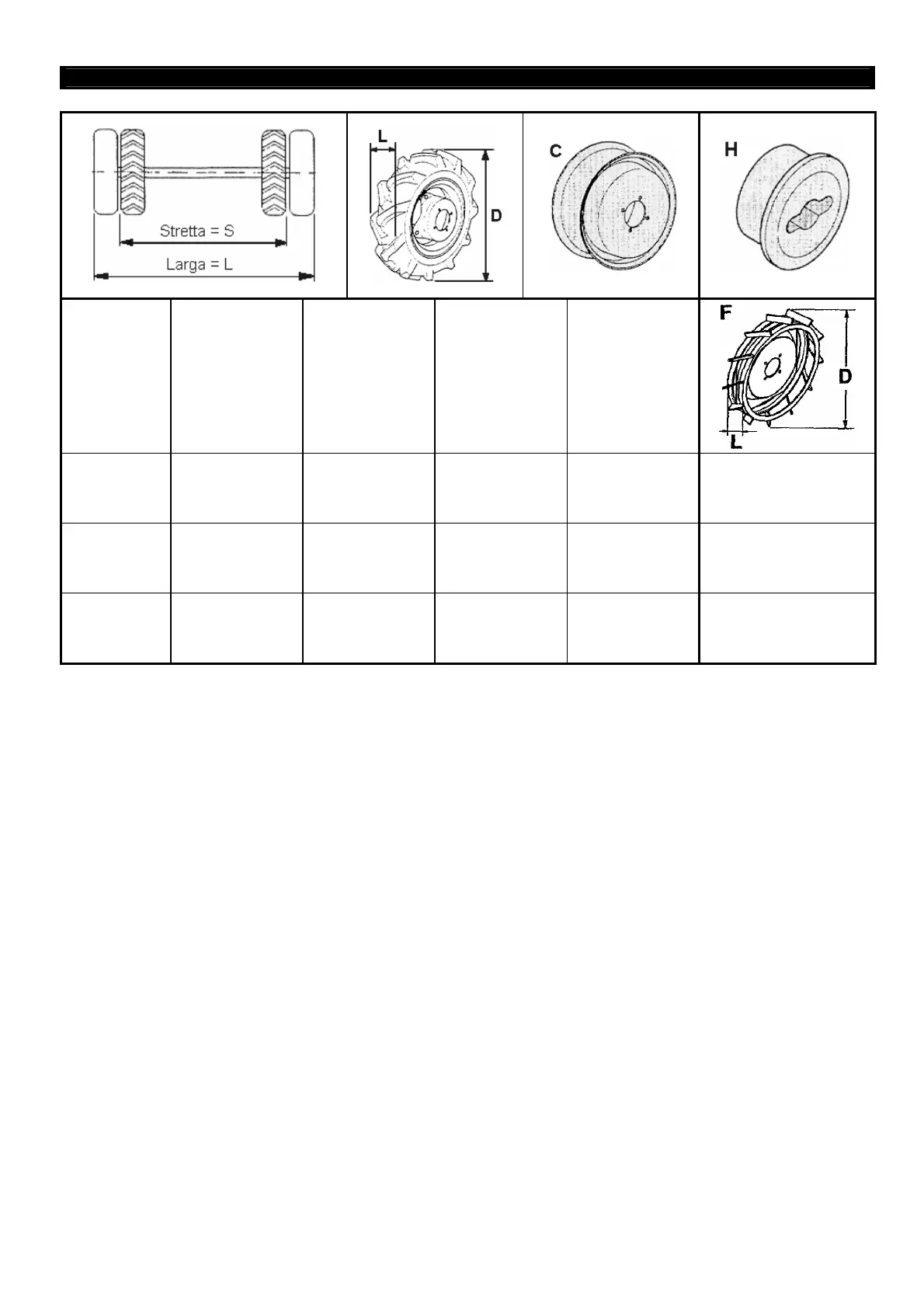 Stretta = S
Larga = L

L
D

C

H

F
D
L